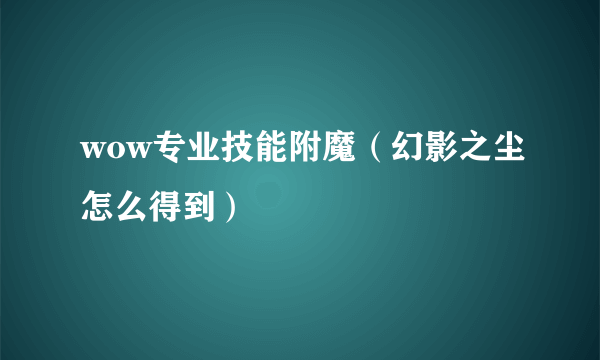 wow专业技能附魔（幻影之尘怎么得到）